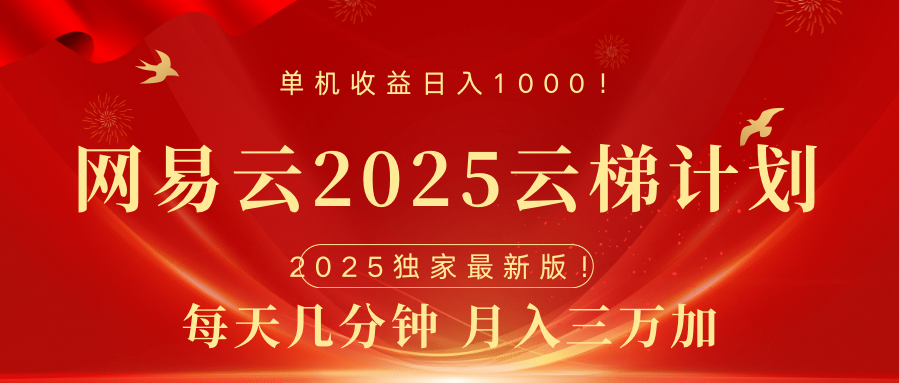 单机收益日入1000！

网易云2025云梯计划

2025独家最新版！

每天几分钟 月入三万加